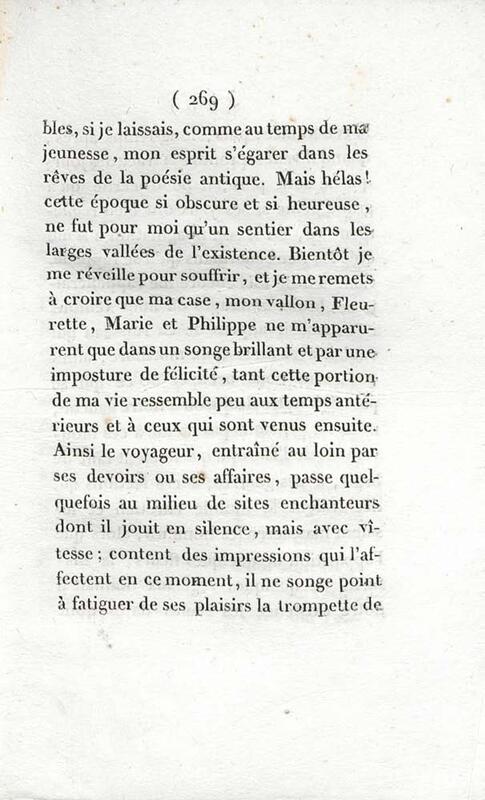 ( 269 )

bles, si je laissais, comme au temps de ma jeunesse, mon esprit s'égarer dans les rêves de la poésie antique. Mais hélas! cette époque si obscure et si heureuse, ne fut pour moi qu'un sentier dans les larges vallées de l'existence. Bientôt je me réveille pour souffrir, et je me remets à croire que ma case, mon vallon, Fleurette, Marie et Philippe ne m'apparurent que dans un songe brillant et par une imposture de félicité, tant cette portion de ma vie ressemble peu aux temps antérieurs et à ceux qui sont venus ensuite. Ainsi le voyageur, entraîné au loin par ses devoirs ou ses affaires, passe quelquefois au milieu de sites enchanteurs dont il jouit en silence, mais avec vîtesse; content des impressions qui l'affectent en ce moment, il ne songe point à fatiguer de ses plaisirs la trompette de